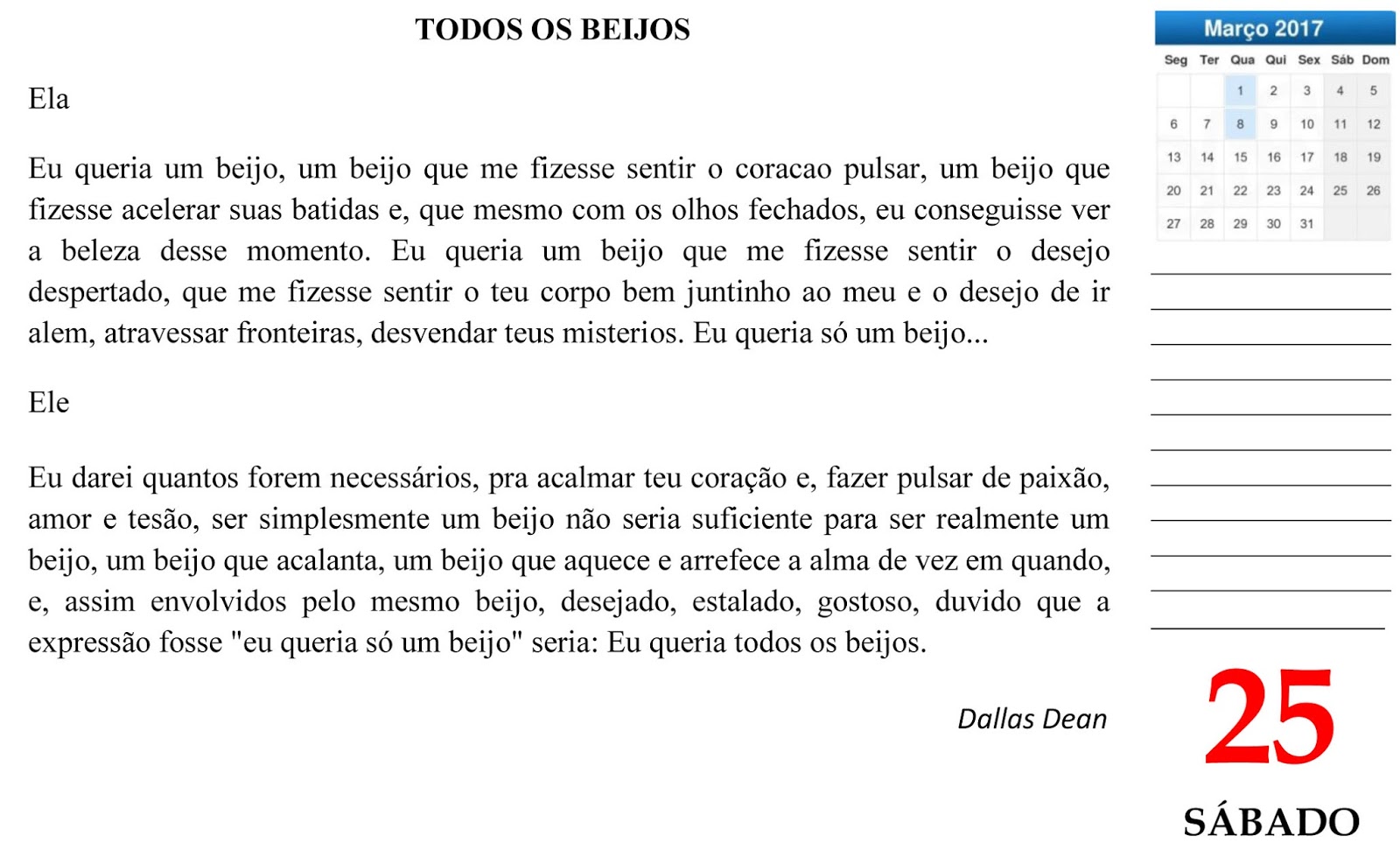 TODOS OS BEIJOS

Ela

Eu queria um beijo, um beijo que me fizesse sentir o coracao pulsar, um beijo que fizesse acelerar suas batidas e, que mesmo com os olhos fechados, eu conseguisse ver a beleza desse momento. Eu queria um beijo que me fizesse sentir o desejo despertado, que me fizesse sentir o teu corpo bem juntinho ao meu e o desejo de ir alem, atravessar fronteiras, desvendar teus misterios. Eu queria só um beijo...

Ele

Eu darei quantos forem necessários, pra acalmar teu coração e, fazer pulsar de paixão, amor e tesão, ser simplesmente um beijo não seria suficiente para ser realmente um beijo, um beijo que acalanta, um beijo que aquece e arrefece a alma de vez em quando, e, assim envolvidos pelo mesmo beijo, desejado, estalado, gostoso, duvido que a expressão fosse "eu queria só um beijo" seria: Eu queria todos os beijos.

Dallas Dean

Março 2017

| Seg | Ter | Qua | Qui | Sex | Sáb | Dom |
|---|---|---|---|---|---|---|
| | | 1 | 2 | 3 | 4 | 5 |
| 6 | 7 | 8 | 9 | 10 | 11 | 12 |
| 13 | 14 | 15 | 16 | 17 | 18 | 19 |
| 20 | 21 | 22 | 23 | 24 | 25 | 26 |
| 27 | 28 | 29 | 30 | 31 | | |

25

SÁBADO